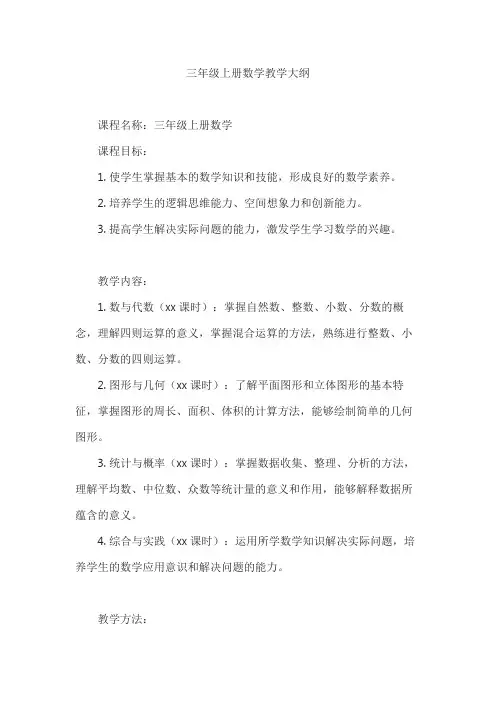 三年级上册数学教学大纲

课程名称：三年级上册数学

课程目标：

1. 使学生掌握基本的数学知识和技能，形成良好的数学素养。

2. 培养学生的逻辑思维能力、空间想象力和创新能力。

3. 提高学生解决实际问题的能力，激发学生学习数学的兴趣。

教学内容：

1. 数与代数（xx 课时）：掌握自然数、整数、小数、分数的概念，理解四则运算的意义，掌握混合运算的方法，熟练进行整数、小数、分数的四则运算。

2. 图形与几何（xx 课时）：了解平面图形和立体图形的基本特征，掌握图形的周长、面积、体积的计算方法，能够绘制简单的几何图形。

3. 统计与概率（xx 课时）：掌握数据收集、整理、分析的方法，理解平均数、中位数、众数等统计量的意义和作用，能够解释数据所蕴含的意义。

4. 综合与实践（xx 课时）：运用所学数学知识解决实际问题，培养学生的数学应用意识和解决问题的能力。

教学方法：